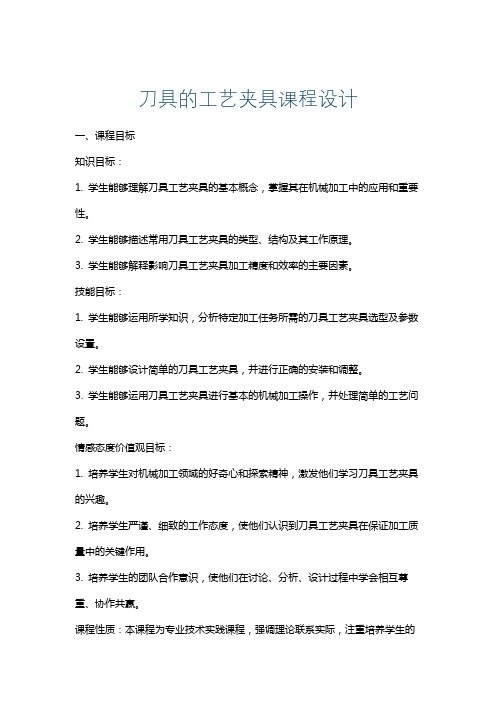 刀具的工艺夹具课程设计

一、课程目标

知识目标：

1. 学生能够理解刀具工艺夹具的基本概念，掌握其在机械加工中的应用和重要性。

2. 学生能够描述常用刀具工艺夹具的类型、结构及其工作原理。

3. 学生能够解释影响刀具工艺夹具加工精度和效率的主要因素。

技能目标：

1. 学生能够运用所学知识，分析特定加工任务所需的刀具工艺夹具选型及参数设置。

2. 学生能够设计简单的刀具工艺夹具，并进行正确的安装和调整。

3. 学生能够运用刀具工艺夹具进行基本的机械加工操作，并处理简单的工艺问题。

情感态度价值观目标：

1. 培养学生对机械加工领域的好奇心和探索精神，激发他们学习刀具工艺夹具的兴趣。

2. 培养学生严谨、细致的工作态度，使他们认识到刀具工艺夹具在保证加工质量中的关键作用。

3. 培养学生的团队合作意识，使他们在讨论、分析、设计过程中学会相互尊重、协作共赢。

课程性质：本课程为专业技术实践课程，强调理论联系实际，注重培养学生的